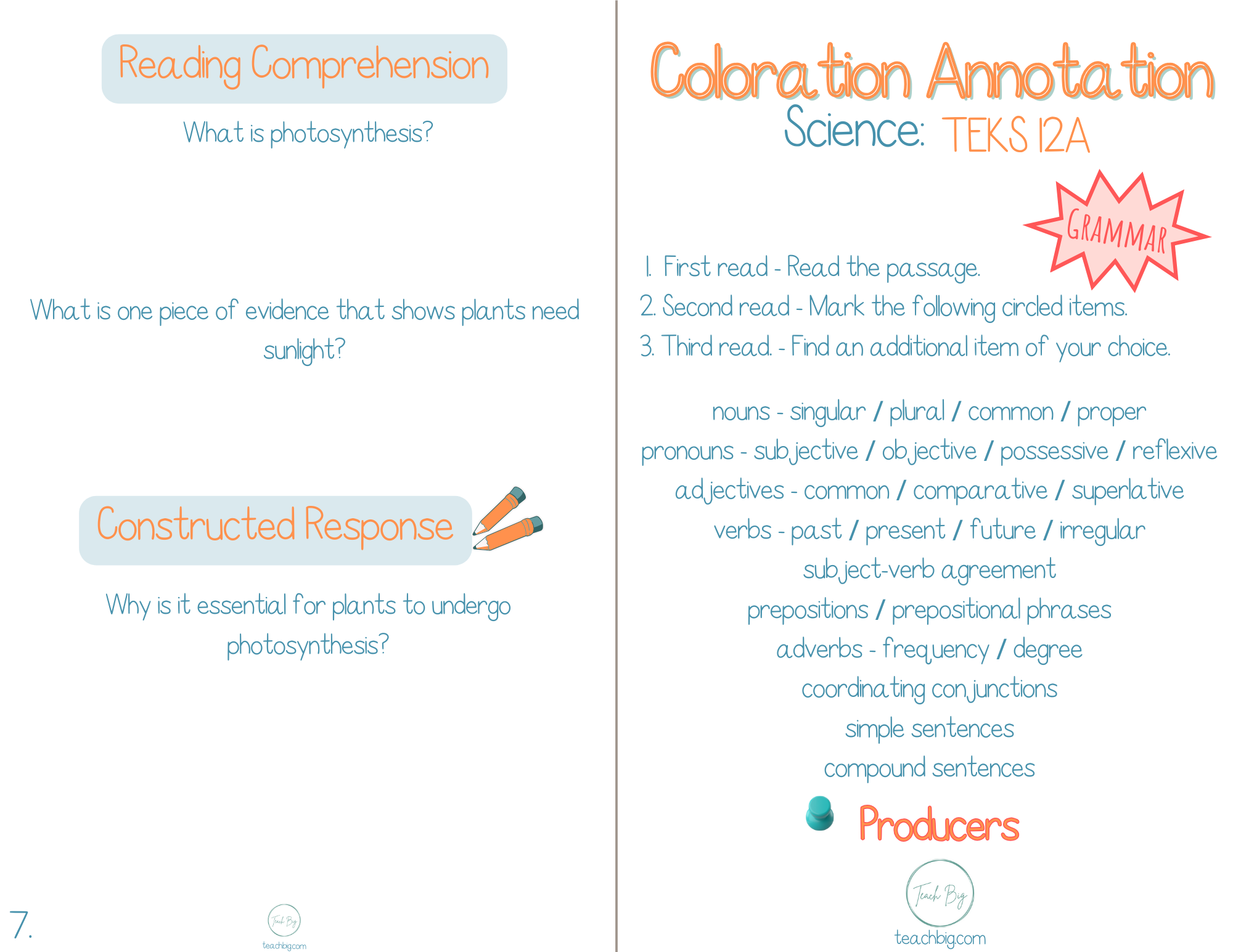 Reading Comprehension

What is photosynthesis?

What is one piece of evidence that shows plants need sunlight?

Constructed Response

Why is it essential for plants to undergo photosynthesis?

7.

Teach Big
teachbig.com

Coloration Annotation
Science: TEKS 12A

GRAMMAR

1. First read - Read the passage.
2. Second read - Mark the following circled items.
3. Third read. - Find an additional item of your choice.

nouns - singular / plural / common / proper
pronouns - subjective / objective / possessive / reflexive
adjectives - common / comparative / superlative
verbs - past / present / future / irregular
subject-verb agreement
prepositions / prepositional phrases
adverbs - frequency / degree
coordinating conjunctions
simple sentences
compound sentences

Producers

Teach Big
teachbig.com